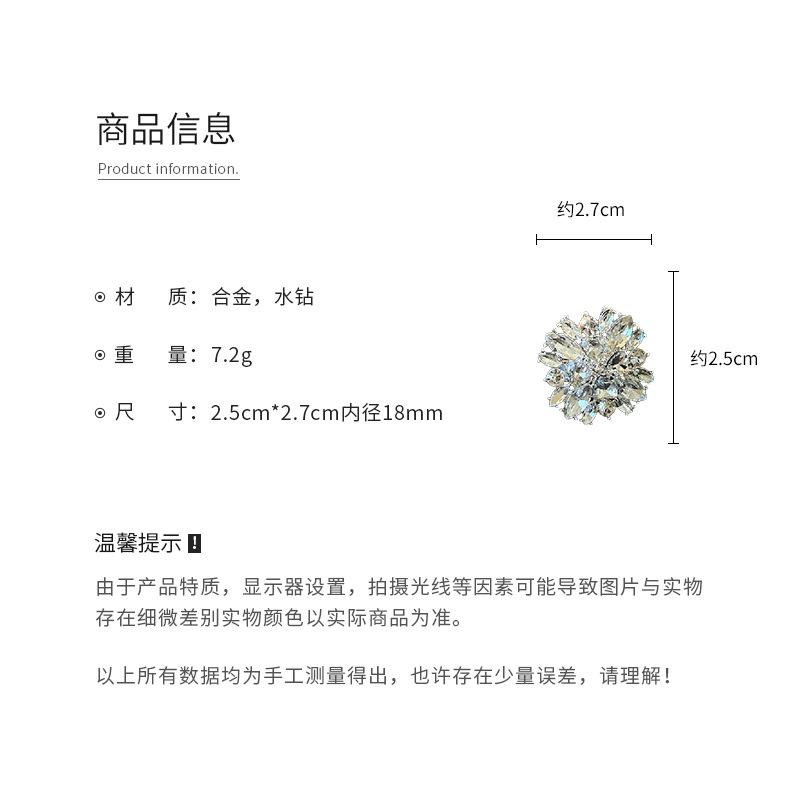 商品信息

Product information.

约2.7cm

⊙ 材　质：合金，水钻

⊙ 重　量：7.2g

⊙ 尺　寸：2.5cm*2.7cm内径18mm

约2.5cm

温馨提示 !

由于产品特质，显示器设置，拍摄光线等因素可能导致图片与实物存在细微差别实物颜色以实际商品为准。

以上所有数据均为手工测量得出，也许存在少量误差，请理解！